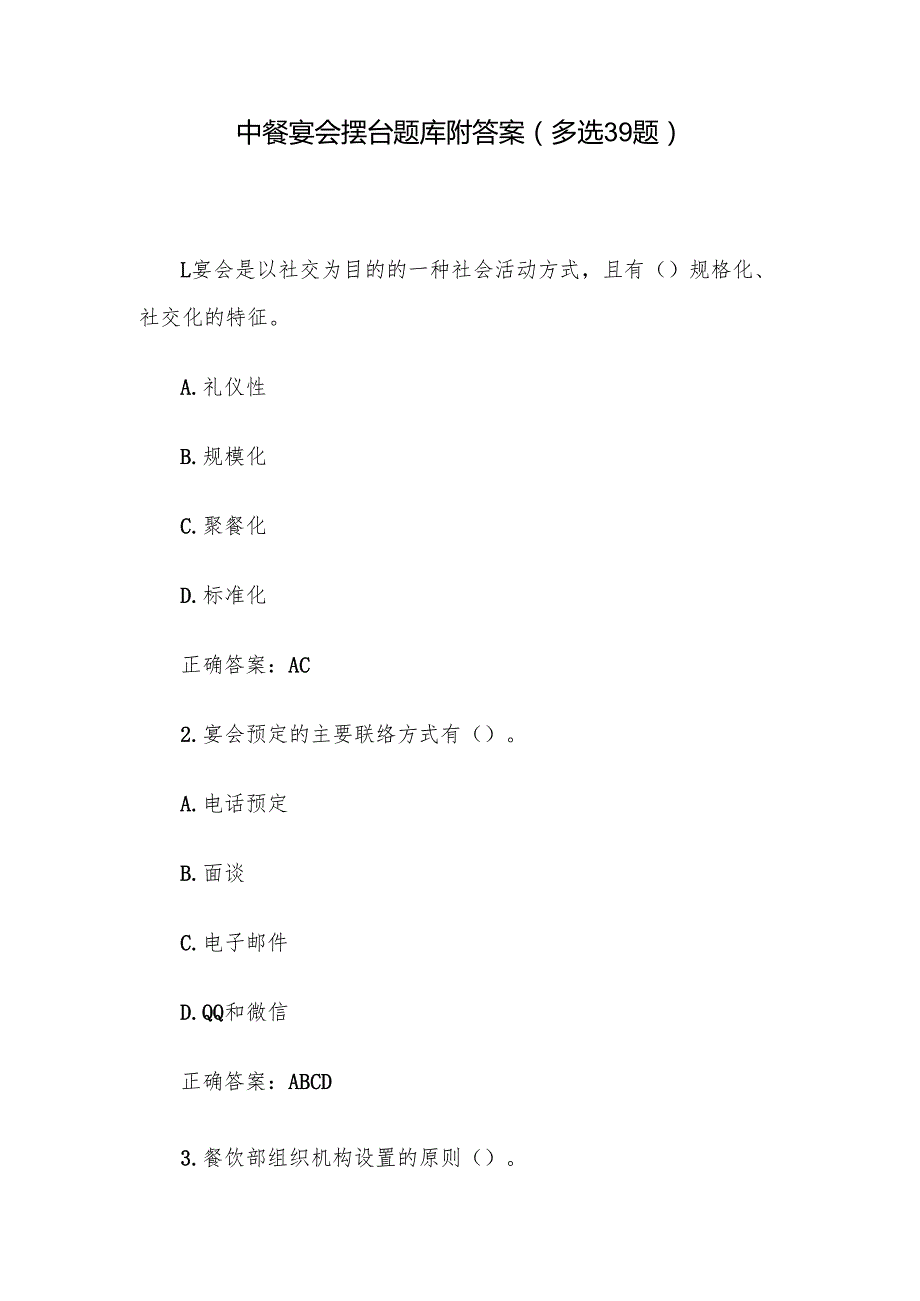 中餐宴会摆台题库附答案（多选39题）

L宴会是以社交为目的的一种社会活动方式，且有（）规格化、社交化的特征。

A.礼仪性

B.规模化

C.聚餐化

D.标准化

正确答案：AC

2.宴会预定的主要联络方式有（）。

A.电话预定

B.面谈

C.电子邮件

D.QQ和微信

正确答案：ABCD

3.餐饮部组织机构设置的原则（）。